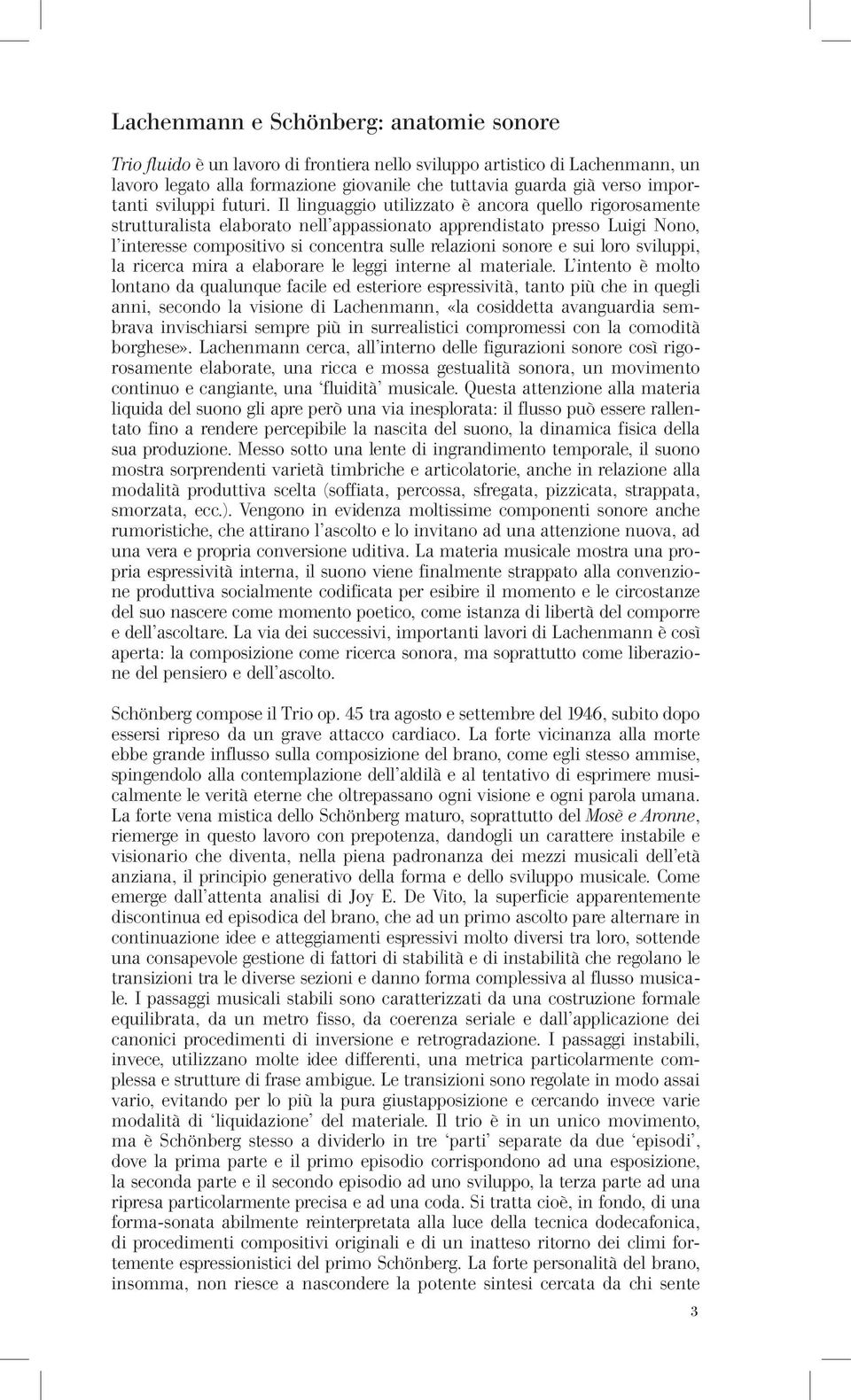 Lachenmann e Schönberg: anatomie sonore

Trio fluido è un lavoro di frontiera nello sviluppo artistico di Lachenmann, un lavoro legato alla formazione giovanile che tuttavia guarda già verso importanti sviluppi futuri. Il linguaggio utilizzato è ancora quello rigorosamente strutturalista elaborato nell'appassionato apprendistato presso Luigi Nono, l'interesse compositivo si concentra sulle relazioni sonore e sui loro sviluppi, la ricerca mira a elaborare le leggi interne al materiale. L'intento è molto lontano da qualunque facile ed esteriore espressività, tanto più che in quegli anni, secondo la visione di Lachenmann, «la cosiddetta avanguardia sembrava invischiarsi sempre più in surrealistici compromessi con la comodità borghese». Lachenmann cerca, all'interno delle figurazioni sonore così rigorosamente elaborate, una ricca e mossa gestualità sonora, un movimento continuo e cangiante, una 'fluidità' musicale. Questa attenzione alla materia liquida del suono gli apre però una via inesplorata: il flusso può essere rallentato fino a rendere percepibile la nascita del suono, la dinamica fisica della sua produzione. Messo sotto una lente di ingrandimento temporale, il suono mostra sorprendenti varietà timbriche e articolatorie, anche in relazione alla modalità produttiva scelta (soffiata, percossa, sfregata, pizzicata, strappata, smorzata, ecc.). Vengono in evidenza moltissime componenti sonore anche rumoristiche, che attirano l'ascolto e lo invitano ad una attenzione nuova, ad una vera e propria conversione uditiva. La materia musicale mostra una propria espressività interna, il suono viene finalmente strappato alla convenzione produttiva socialmente codificata per esibire il momento e le circostanze del suo nascere come momento poetico, come istanza di libertà del comporre e dell'ascoltare. La via dei successivi, importanti lavori di Lachenmann è così aperta: la composizione come ricerca sonora, ma soprattutto come liberazione del pensiero e dell'ascolto.

Schönberg compose il Trio op. 45 tra agosto e settembre del 1946, subito dopo essersi ripreso da un grave attacco cardiaco. La forte vicinanza alla morte ebbe grande influsso sulla composizione del brano, come egli stesso ammise, spingendolo alla contemplazione dell'aldilà e al tentativo di esprimere musicalmente le verità eterne che oltrepassano ogni visione e ogni parola umana. La forte vena mistica dello Schönberg maturo, soprattutto del Mosè e Aronne, riemerge in questo lavoro con prepotenza, dandogli un carattere instabile e visionario che diventa, nella piena padronanza dei mezzi musicali dell'età anziana, il principio generativo della forma e dello sviluppo musicale. Come emerge dall'attenta analisi di Joy E. De Vito, la superficie apparentemente discontinua ed episodica del brano, che ad un primo ascolto pare alternare in continuazione idee e atteggiamenti espressivi molto diversi tra loro, sottende una consapevole gestione di fattori di stabilità e di instabilità che regolano le transizioni tra le diverse sezioni e danno forma complessiva al flusso musicale. I passaggi musicali stabili sono caratterizzati da una costruzione formale equilibrata, da un metro fisso, da coerenza seriale e dall'applicazione dei canonici procedimenti di inversione e retrogradazione. I passaggi instabili, invece, utilizzano molte idee differenti, una metrica particolarmente complessa e strutture di frase ambigue. Le transizioni sono regolate in modo assai vario, evitando per lo più la pura giustapposizione e cercando invece varie modalità di 'liquidazione' del materiale. Il trio è in un unico movimento, ma è Schönberg stesso a dividerlo in tre 'parti' separate da due 'episodi', dove la prima parte e il primo episodio corrispondono ad una esposizione, la seconda parte e il secondo episodio ad uno sviluppo, la terza parte ad una ripresa particolarmente precisa e ad una coda. Si tratta cioè, in fondo, di una forma-sonata abilmente reinterpretata alla luce della tecnica dodecafonica, di procedimenti compositivi originali e di un inatteso ritorno dei climi fortemente espressionistici del primo Schönberg. La forte personalità del brano, insomma, non riesce a nascondere la potente sintesi cercata da chi sente

3